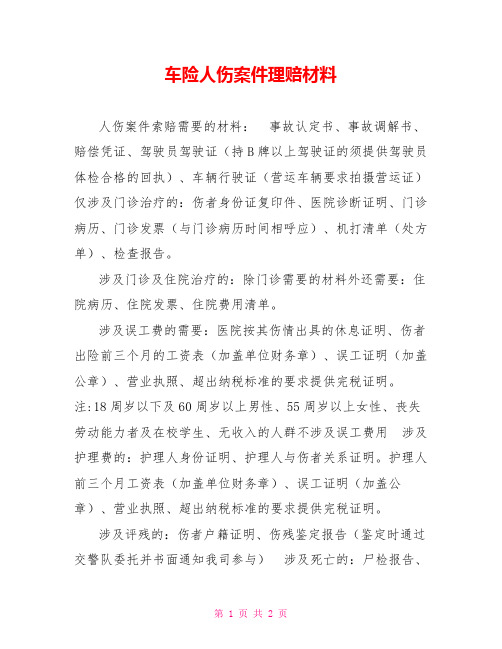 车险人伤案件理赔材料

人伤案件索赔需要的材料： 事故认定书、事故调解书、赔偿凭证、驾驶员驾驶证（持B牌以上驾驶证的须提供驾驶员体检合格的回执）、车辆行驶证（营运车辆要求拍摄营运证） 仅涉及门诊治疗的：伤者身份证复印件、医院诊断证明、门诊病历、门诊发票（与门诊病历时间相呼应）、机打清单（处方单）、检查报告。

涉及门诊及住院治疗的：除门诊需要的材料外还需要：住院病历、住院发票、住院费用清单。

涉及误工费的需要：医院按其伤情出具的休息证明、伤者出险前三个月的工资表（加盖单位财务章）、误工证明（加盖公章）、营业执照、超出纳税标准的要求提供完税证明。
注:18周岁以下及60周岁以上男性、55周岁以上女性、丧失劳动能力者及在校学生、无收入的人群不涉及误工费用 涉及护理费的：护理人身份证明、护理人与伤者关系证明。护理人前三个月工资表（加盖单位财务章）、误工证明（加盖公章）、营业执照、超出纳税标准的要求提供完税证明。

涉及评残的：伤者户籍证明、伤残鉴定报告（鉴定时通过交警队委托并书面通知我司参与） 涉及死亡的：尸检报告、

第 1 页 共 2 页